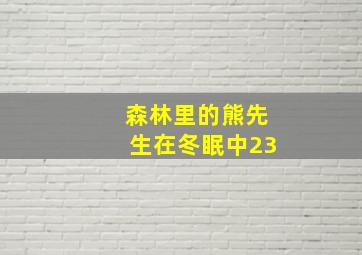 森林里的熊先生在冬眠中23